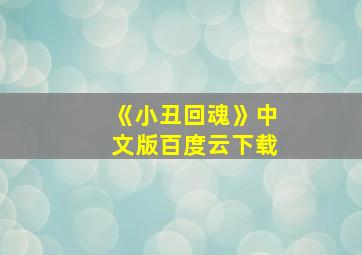 《小丑回魂》中文版百度云下载